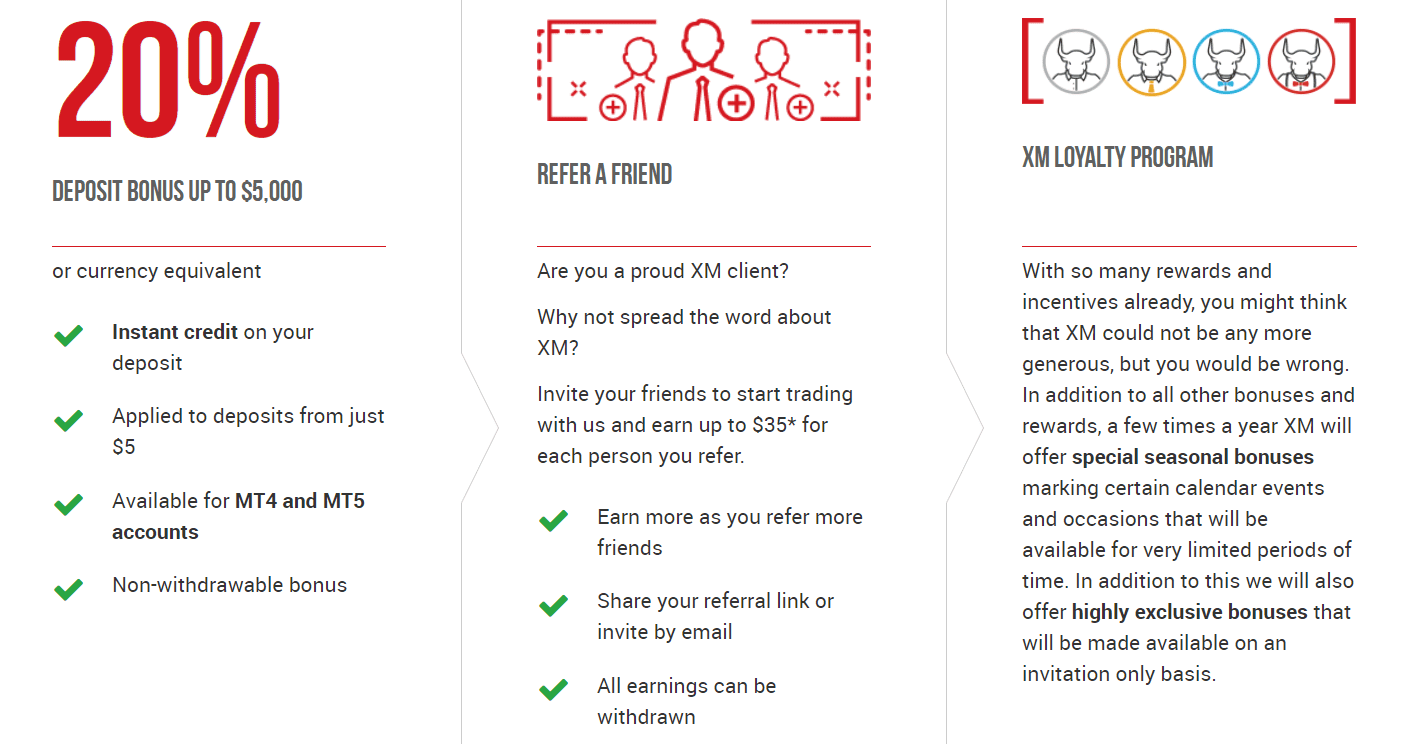 20%

DEPOSIT BONUS UP TO $5,000

or currency equivalent

Instant credit on your deposit

Applied to deposits from just $5

Available for MT4 and MT5 accounts

Non-withdrawable bonus

REFER A FRIEND

Are you a proud XM client?

Why not spread the word about XM?

Invite your friends to start trading with us and earn up to $35* for each person you refer.

Earn more as you refer more friends

Share your referral link or invite by email

All earnings can be withdrawn

XM LOYALTY PROGRAM

With so many rewards and incentives already, you might think that XM could not be any more generous, but you would be wrong. In addition to all other bonuses and rewards, a few times a year XM will offer special seasonal bonuses marking certain calendar events and occasions that will be available for very limited periods of time. In addition to this we will also offer highly exclusive bonuses that will be made available on an invitation only basis.